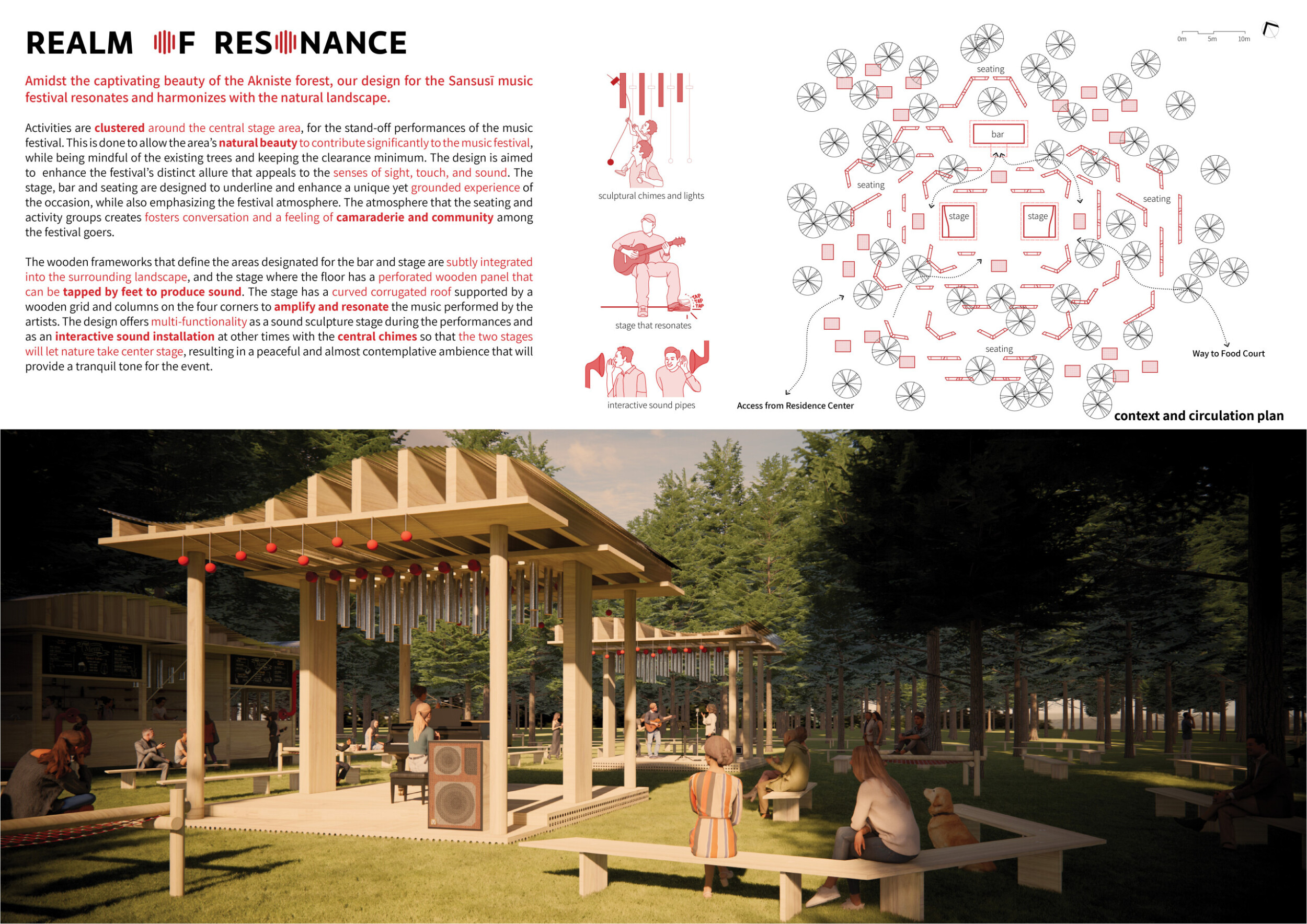 REALM OF RESONANCE

Amidst the captivating beauty of the Akniste forest, our design for the Sansusī music festival resonates and harmonizes with the natural landscape.

Activities are clustered around the central stage area, for the stand-off performances of the music festival. This is done to allow the area's natural beauty to contribute significantly to the music festival, while being mindful of the existing trees and keeping the clearance minimum. The design is aimed to enhance the festival's distinct allure that appeals to the senses of sight, touch, and sound. The stage, bar and seating are designed to underline and enhance a unique yet grounded experience of the occasion, while also emphasizing the festival atmosphere. The atmosphere that the seating and activity groups creates fosters conversation and a feeling of camaraderie and community among the festival goers.

The wooden frameworks that define the areas designated for the bar and stage are subtly integrated into the surrounding landscape, and the stage where the floor has a perforated wooden panel that can be tapped by feet to produce sound. The stage has a curved corrugated roof supported by a wooden grid and columns on the four corners to amplify and resonate the music performed by the artists. The design offers multi-functionality as a sound sculpture stage during the performances and as an interactive sound installation at other times with the central chimes so that the two stages will let nature take center stage, resulting in a peaceful and almost contemplative ambience that will provide a tranquil tone for the event.

sculptural chimes and lights

TAP TAP TAP

stage that resonates

interactive sound pipes

0m 5m 10m

seating

bar

seating

seating

stage

stage

seating

Way to Food Court

Access from Residence Center

context and circulation plan